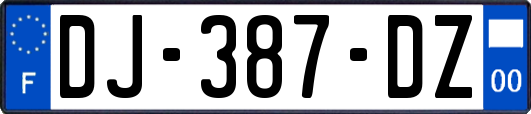 F
DJ-387-DZ
00